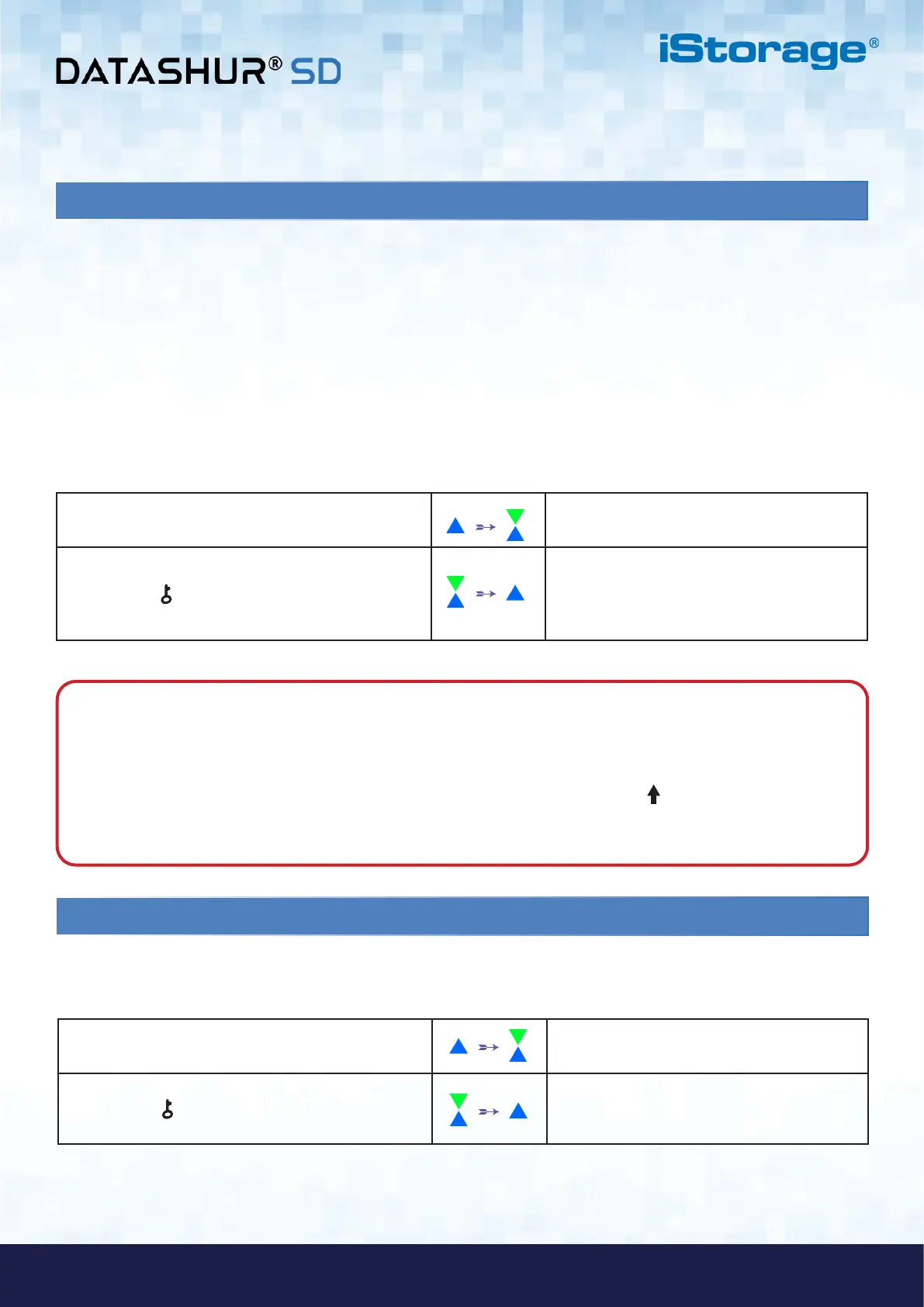 DATASHUR® SD

iStorage®